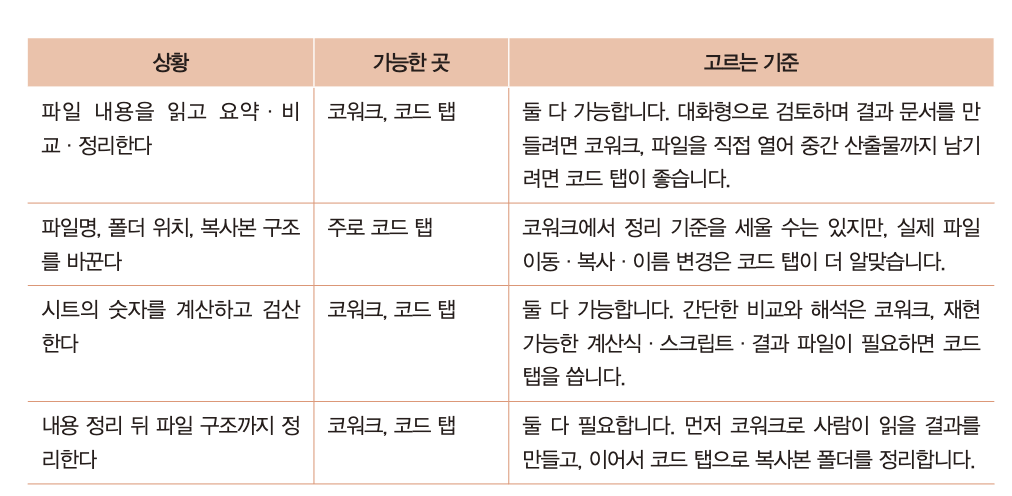 | 상황 | 가능한 곳 | 고르는 기준 |
|---|---|---|
| 파일 내용을 읽고 요약 · 비교 · 정리한다 | 코워크, 코드 탭 | 둘 다 가능합니다. 대화형으로 검토하며 결과 문서를 만들려면 코워크, 파일을 직접 열어 중간 산출물까지 남기려면 코드 탭이 좋습니다. |
| 파일명, 폴더 위치, 복사본 구조를 바꾼다 | 주로 코드 탭 | 코워크에서 정리 기준을 세울 수는 있지만, 실제 파일 이동 · 복사 · 이름 변경은 코드 탭이 더 알맞습니다. |
| 시트의 숫자를 계산하고 검산한다 | 코워크, 코드 탭 | 둘 다 가능합니다. 간단한 비교와 해석은 코워크, 재현 가능한 계산식 · 스크립트 · 결과 파일이 필요하면 코드 탭을 씁니다. |
| 내용 정리 뒤 파일 구조까지 정리한다 | 코워크, 코드 탭 | 둘 다 필요합니다. 먼저 코워크로 사람이 읽을 결과를 만들고, 이어서 코드 탭으로 복사본 폴더를 정리합니다. |